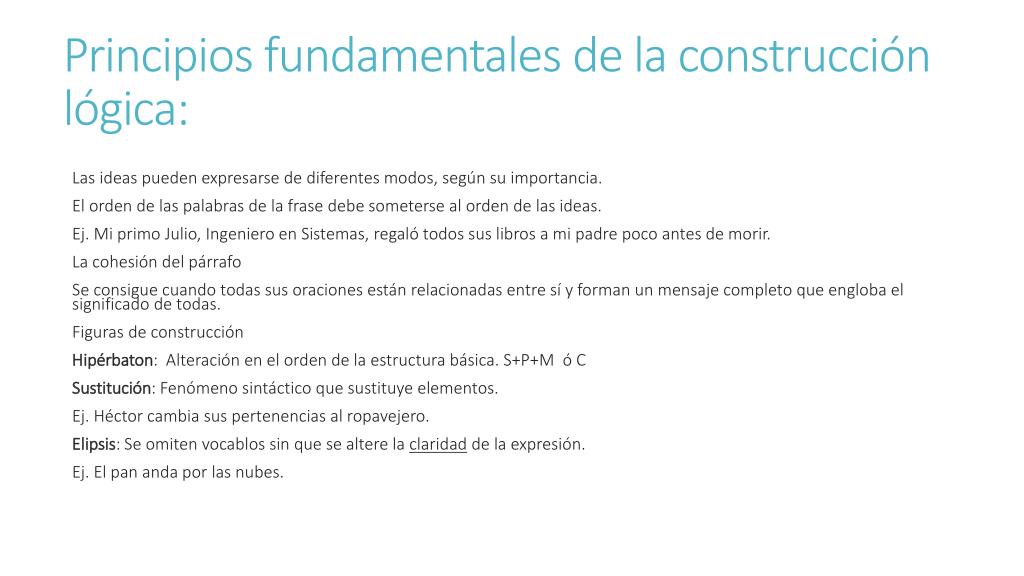 Principios fundamentales de la construcción lógica:

Las ideas pueden expresarse de diferentes modos, según su importancia.

El orden de las palabras de la frase debe someterse al orden de las ideas.

Ej. Mi primo Julio, Ingeniero en Sistemas, regaló todos sus libros a mi padre poco antes de morir.

La cohesión del párrafo

Se consigue cuando todas sus oraciones están relacionadas entre sí y forman un mensaje completo que engloba el significado de todas.

Figuras de construcción

Hipérbaton: Alteración en el orden de la estructura básica. S+P+M ó C

Sustitución: Fenómeno sintáctico que sustituye elementos.

Ej. Héctor cambia sus pertenencias al ropavejero.

Elipsis: Se omiten vocablos sin que se altere la claridad de la expresión.

Ej. El pan anda por las nubes.